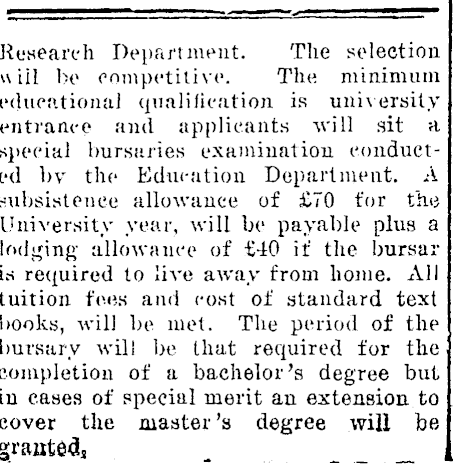 Research Department. The selection will be competitive. The minimum educational qualification is university entrance and applicants will sit a special bursaries examination conducted by the Education Department. A subsistence allowance of £70 for the University year, will be payable plus a lodging allowance of £40 if the bursar is required to live away from home. All tuition fees and cost of standard text books, will be met. The period of the bursary will be that required for the completion of a bachelor's degree but in cases of special merit an extension to cover the master's degree will be granted.